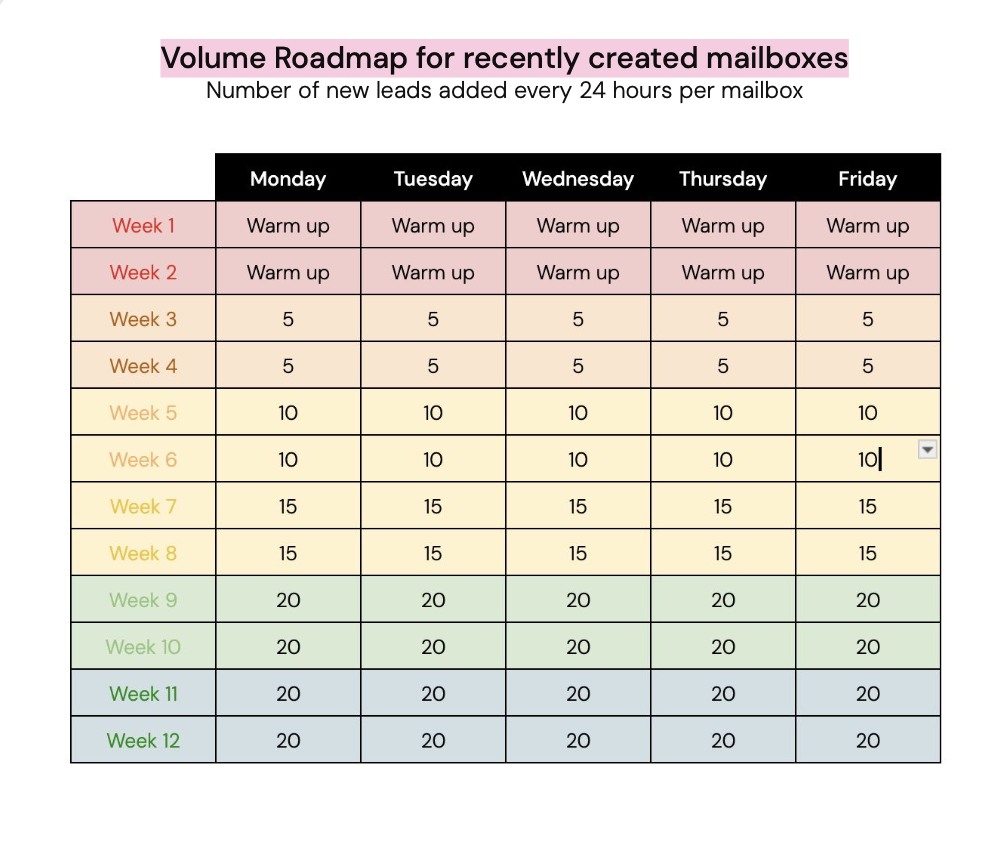 Volume Roadmap for recently created mailboxes
Number of new leads added every 24 hours per mailbox

| | Monday | Tuesday | Wednesday | Thursday | Friday |
|---|---|---|---|---|---|
| Week 1 | Warm up | Warm up | Warm up | Warm up | Warm up |
| Week 2 | Warm up | Warm up | Warm up | Warm up | Warm up |
| Week 3 | 5 | 5 | 5 | 5 | 5 |
| Week 4 | 5 | 5 | 5 | 5 | 5 |
| Week 5 | 10 | 10 | 10 | 10 | 10 |
| Week 6 | 10 | 10 | 10 | 10 | 10 |
| Week 7 | 15 | 15 | 15 | 15 | 15 |
| Week 8 | 15 | 15 | 15 | 15 | 15 |
| Week 9 | 20 | 20 | 20 | 20 | 20 |
| Week 10 | 20 | 20 | 20 | 20 | 20 |
| Week 11 | 20 | 20 | 20 | 20 | 20 |
| Week 12 | 20 | 20 | 20 | 20 | 20 |